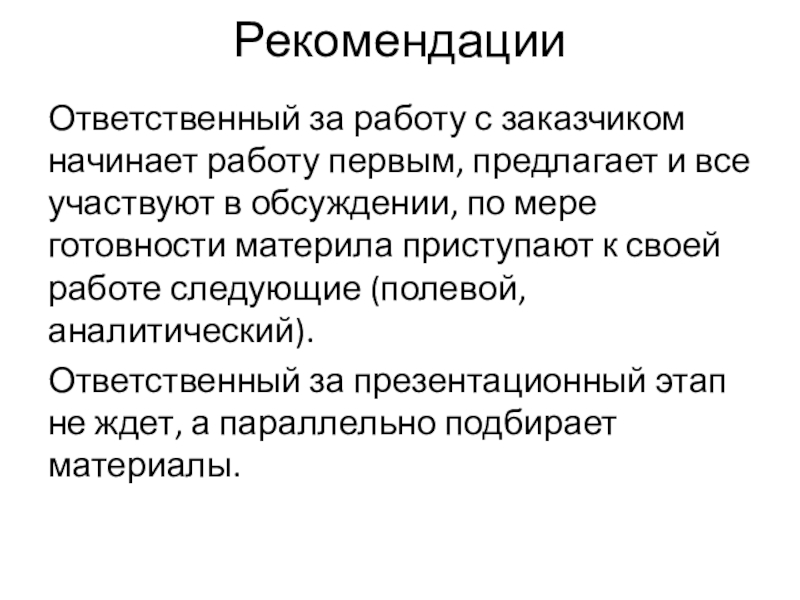 Рекомендации

Ответственный за работу с заказчиком начинает работу первым, предлагает и все участвуют в обсуждении, по мере готовности материла приступают к своей работе следующие (полевой, аналитический).

Ответственный за презентационный этап не ждет, а параллельно подбирает материалы.